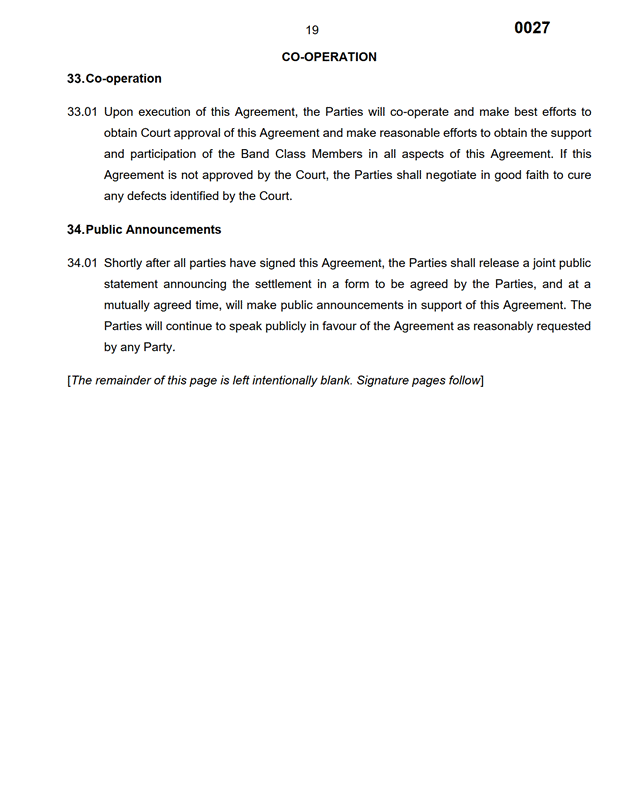 19

0027

CO-OPERATION

33.Co-operation

33.01 Upon execution of this Agreement, the Parties will co-operate and make best efforts to obtain Court approval of this Agreement and make reasonable efforts to obtain the support and participation of the Band Class Members in all aspects of this Agreement. If this Agreement is not approved by the Court, the Parties shall negotiate in good faith to cure any defects identified by the Court.

34.Public Announcements

34.01 Shortly after all parties have signed this Agreement, the Parties shall release a joint public statement announcing the settlement in a form to be agreed by the Parties, and at a mutually agreed time, will make public announcements in support of this Agreement. The Parties will continue to speak publicly in favour of the Agreement as reasonably requested by any Party.

[The remainder of this page is left intentionally blank. Signature pages follow]